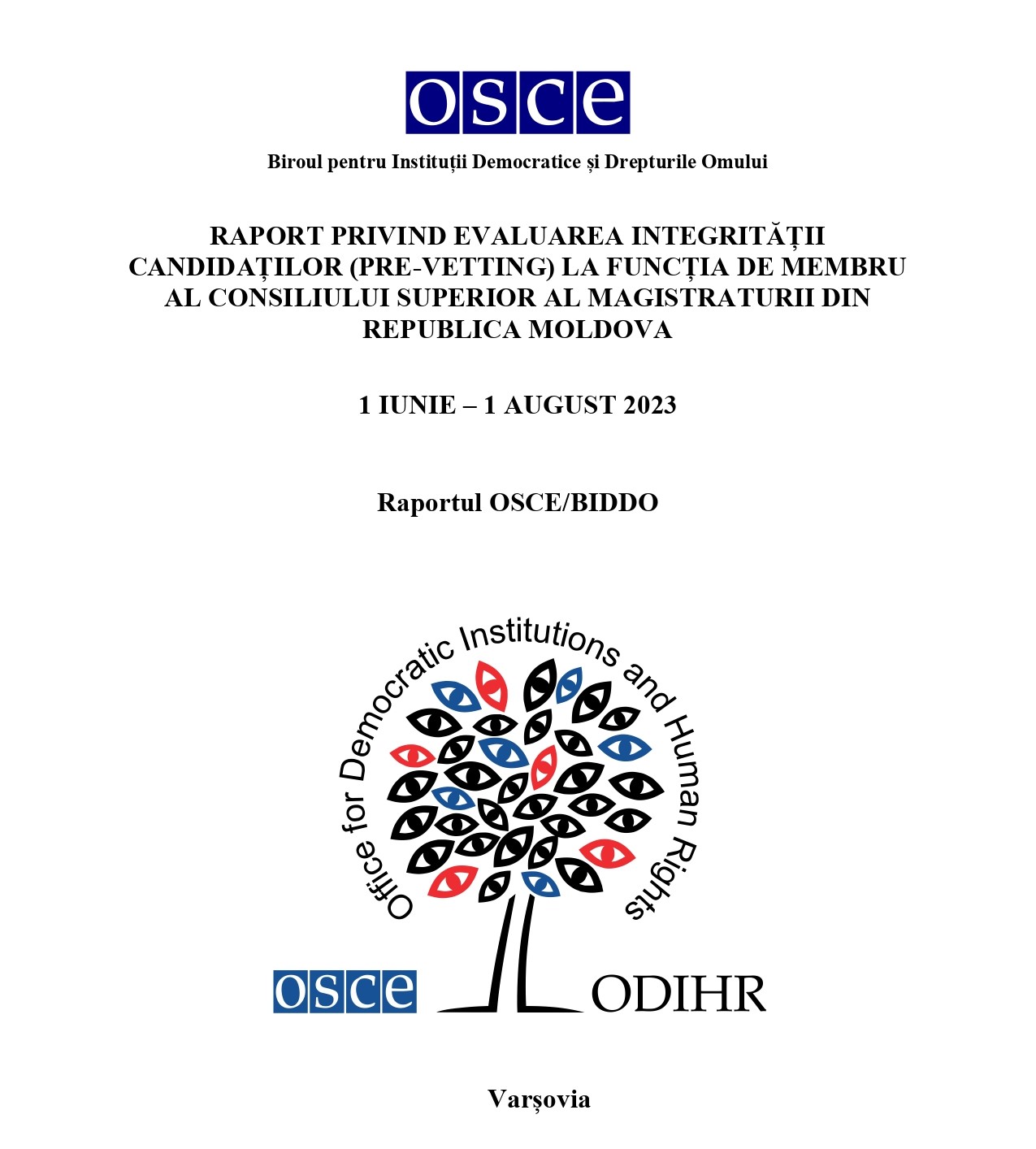 osce

Biroul pentru Instituții Democratice și Drepturile Omului

RAPORT PRIVIND EVALUAREA INTEGRITĂȚII CANDIDAȚILOR (PRE-VETTING) LA FUNCȚIA DE MEMBRU AL CONSILIULUI SUPERIOR AL MAGISTRATURII DIN REPUBLICA MOLDOVA

1 IUNIE – 1 AUGUST 2023

Raportul OSCE/BIDDO

Office for Democratic Institutions and Human Rights

osce ODIHR

Varșovia